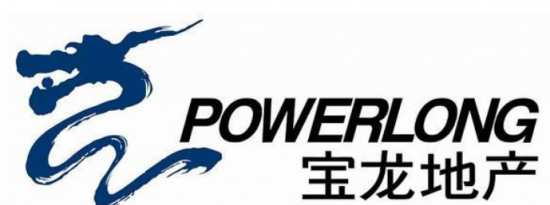 POWERLONG
宝龙地产